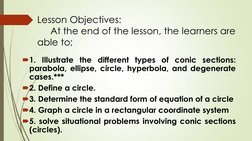 Lesson Objectives:
At the end of the lesson, the learners are able to:

1. Illustrate the different types of conic sections: parabola, ellipse, circle, hyperbola, and degenerate cases.***
2. Define a circle.
3. Determine the standard form of equation of a circle
4. Graph a circle in a rectangular coordinate system
5. solve situational problems involving conic sections (circles).